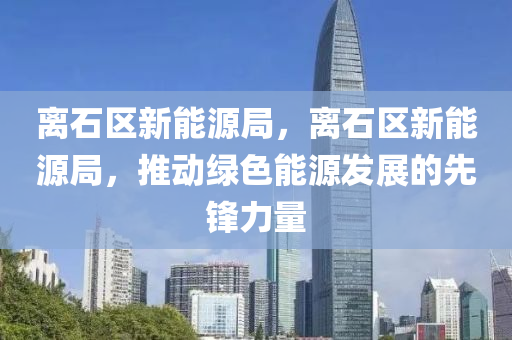 离石区新能源局，离石区新能源局，推动绿色能源发展的先锋力量